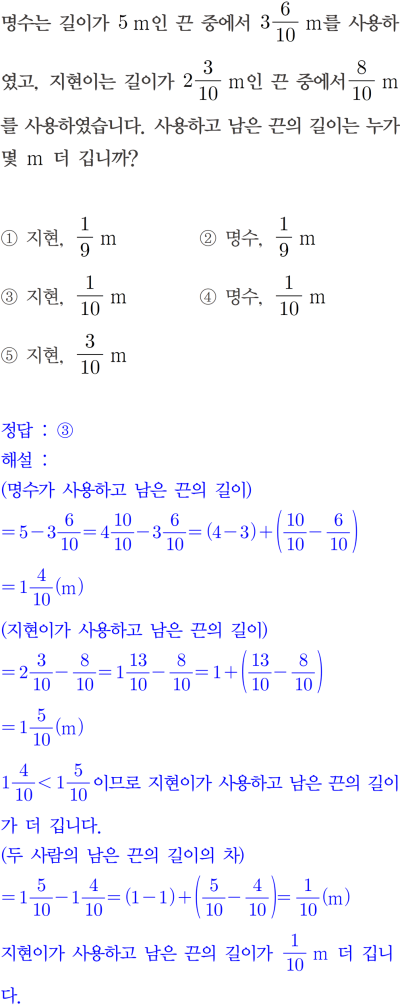 명수는 길이가 5 m인 끈 중에서 $3\frac{6}{10}$ m를 사용하였고, 지현이는 길이가 $2\frac{3}{10}$ m인 끈 중에서 $\frac{8}{10}$ m를 사용하였습니다. 사용하고 남은 끈의 길이는 누가 몇 m 더 깁니까?

① 지현, $\frac{1}{9}$ m
② 명수, $\frac{1}{9}$ m
③ 지현, $\frac{1}{10}$ m
④ 명수, $\frac{1}{10}$ m
⑤ 지현, $\frac{3}{10}$ m

정답 : ③
해설 :
(명수가 사용하고 남은 끈의 길이)
$=5-3\frac{6}{10}=4\frac{10}{10}-3\frac{6}{10}=(4-3)+\left(\frac{10}{10}-\frac{6}{10}\right)$
$=1\frac{4}{10}$(m)
(지현이가 사용하고 남은 끈의 길이)
$=2\frac{3}{10}-\frac{8}{10}=1\frac{13}{10}-\frac{8}{10}=1+\left(\frac{13}{10}-\frac{8}{10}\right)$
$=1\frac{5}{10}$(m)
$1\frac{4}{10}<1\frac{5}{10}$이므로 지현이가 사용하고 남은 끈의 길이가 더 깁니다.
(두 사람의 남은 끈의 길이의 차)
$=1\frac{5}{10}-1\frac{4}{10}=(1-1)+\left(\frac{5}{10}-\frac{4}{10}\right)=\frac{1}{10}$(m)
지현이가 사용하고 남은 끈의 길이가 $\frac{1}{10}$ m 더 깁니다.